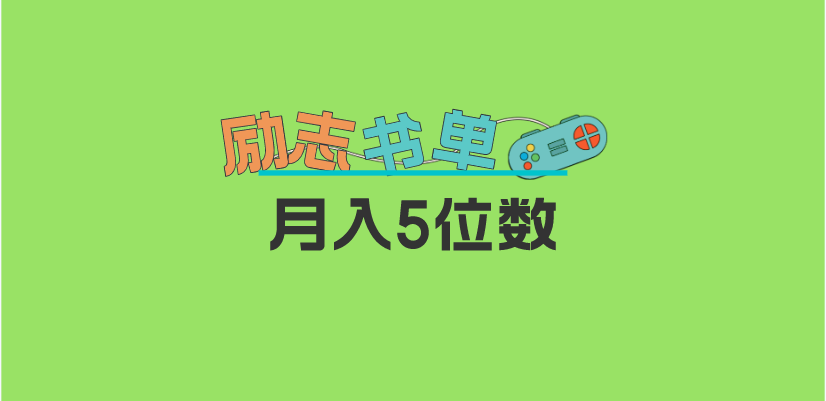 励志书单

月入5位数